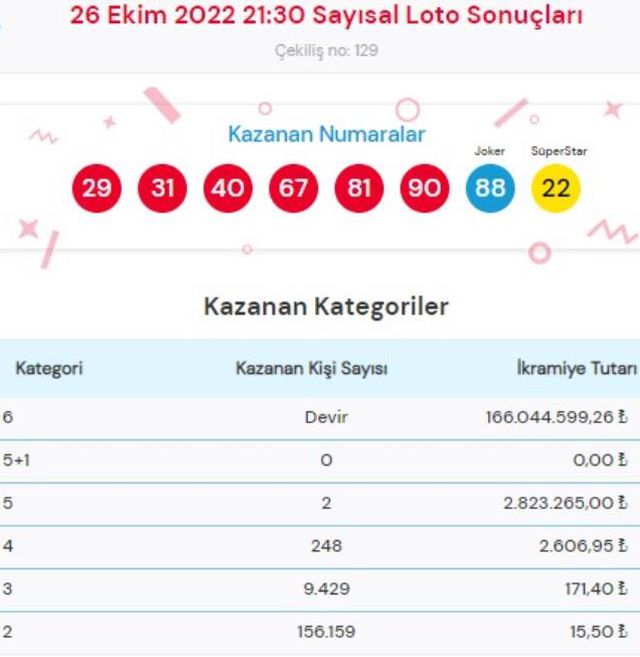 26 Ekim 2022 21:30 Sayısal Loto Sonuçları

Çekiliş no: 129

Kazanan Numaralar

Joker SüperStar

29 31 40 67 81 90 88 22

Kazanan Kategoriler

| Kategori | Kazanan Kişi Sayısı | İkramiye Tutarı |
|---|---|---|
| 6 | Devir | 166.044.599,26 ₺ |
| 5+1 | 0 | 0,00 ₺ |
| 5 | 2 | 2.823.265,00 ₺ |
| 4 | 248 | 2.606,95 ₺ |
| 3 | 9.429 | 171,40 ₺ |
| 2 | 156.159 | 15,50 ₺ |